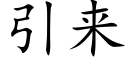 引来